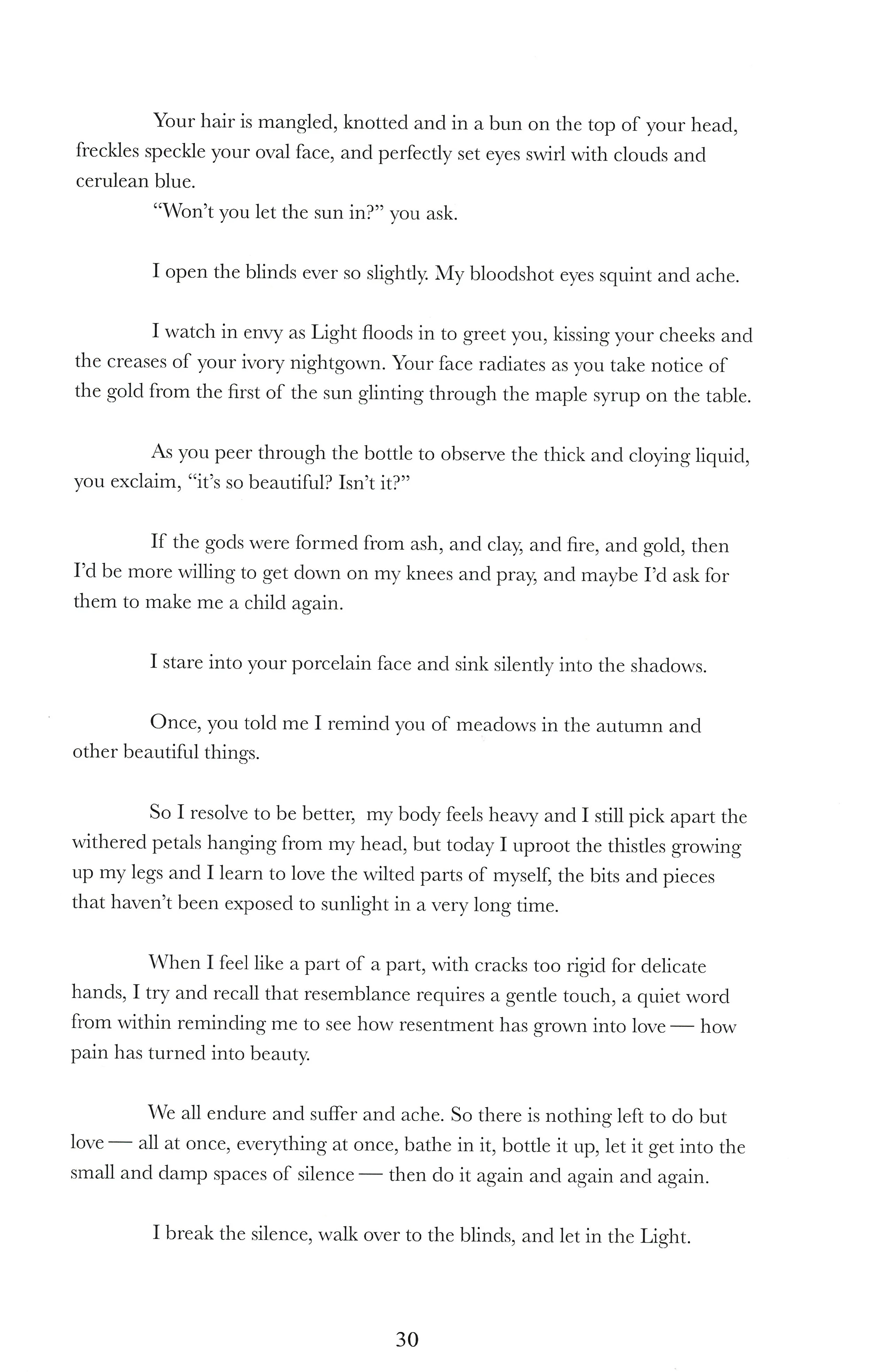 Your hair is mangled, knotted and in a bun on the top of your head, freckles speckle your oval face, and perfectly set eyes swirl with clouds and cerulean blue.
"Won't you let the sun in?" you ask.

I open the blinds ever so slightly. My bloodshot eyes squint and ache.

I watch in envy as Light floods in to greet you, kissing your cheeks and the creases of your ivory nightgown. Your face radiates as you take notice of the gold from the first of the sun glinting through the maple syrup on the table.

As you peer through the bottle to observe the thick and cloying liquid, you exclaim, "it's so beautiful? Isn't it?"

If the gods were formed from ash, and clay, and fire, and gold, then I'd be more willing to get down on my knees and pray, and maybe I'd ask for them to make me a child again.

I stare into your porcelain face and sink silently into the shadows.

Once, you told me I remind you of meadows in the autumn and other beautiful things.

So I resolve to be better, my body feels heavy and I still pick apart the withered petals hanging from my head, but today I uproot the thistles growing up my legs and I learn to love the wilted parts of myself, the bits and pieces that haven't been exposed to sunlight in a very long time.

When I feel like a part of a part, with cracks too rigid for delicate hands, I try and recall that resemblance requires a gentle touch, a quiet word from within reminding me to see how resentment has grown into love — how pain has turned into beauty.

We all endure and suffer and ache. So there is nothing left to do but love — all at once, everything at once, bathe in it, bottle it up, let it get into the small and damp spaces of silence — then do it again and again and again.

I break the silence, walk over to the blinds, and let in the Light.

30